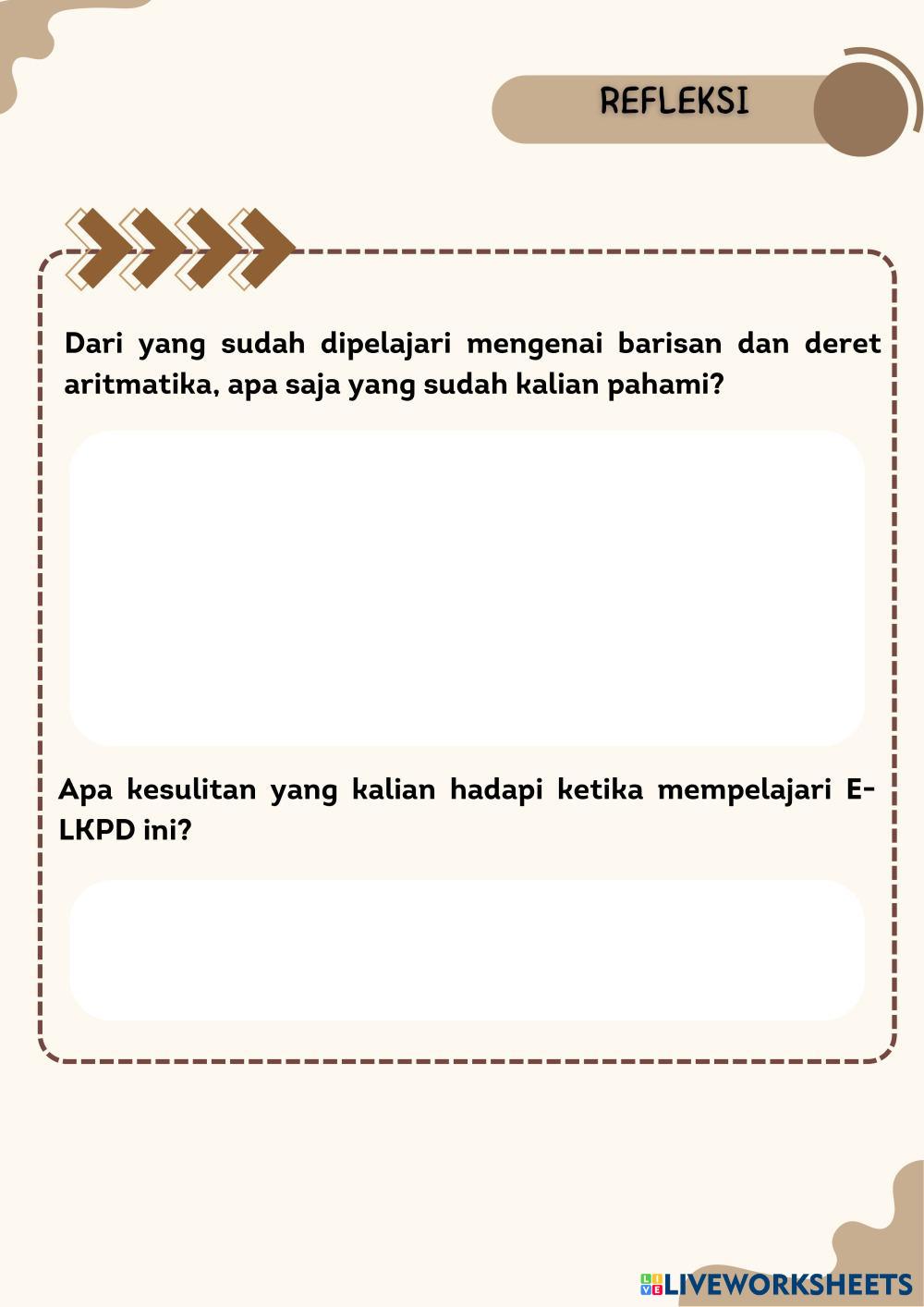 REFLEKSI

Dari yang sudah dipelajari mengenai barisan dan deret aritmatika, apa saja yang sudah kalian pahami?

Apa kesulitan yang kalian hadapi ketika mempelajari E-LKPD ini?

LIVEWORKSHEETS